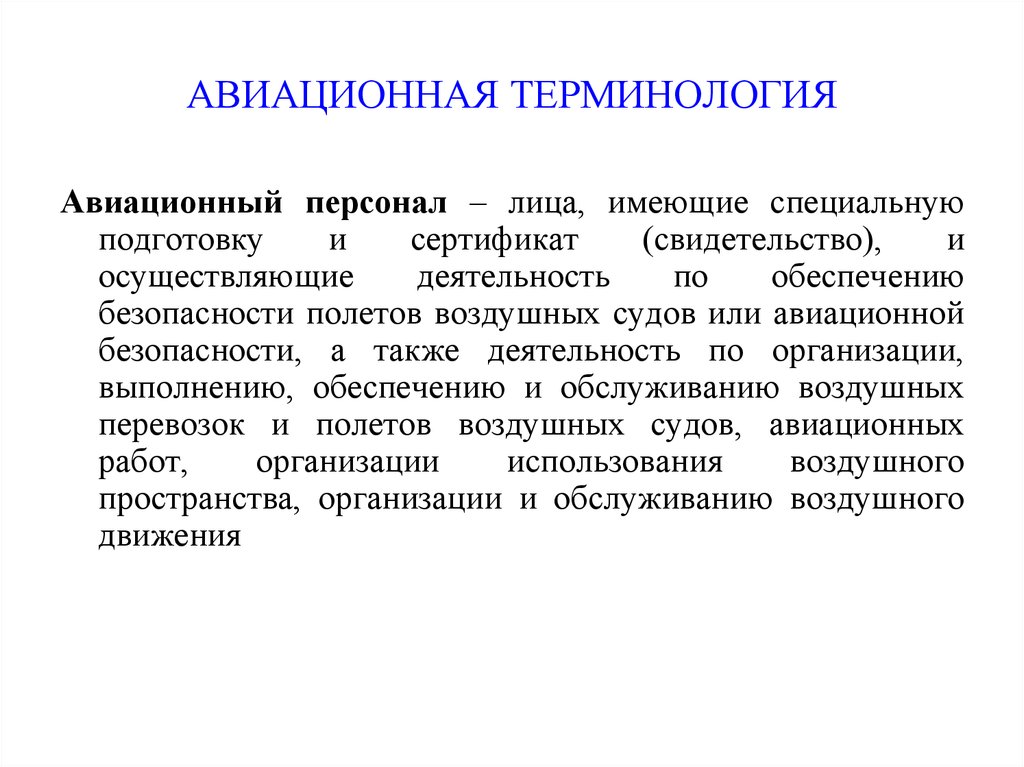 АВИАЦИОННАЯ ТЕРМИНОЛОГИЯ

Авиационный персонал – лица, имеющие специальную подготовку и сертификат (свидетельство), и осуществляющие деятельность по обеспечению безопасности полетов воздушных судов или авиационной безопасности, а также деятельность по организации, выполнению, обеспечению и обслуживанию воздушных перевозок и полетов воздушных судов, авиационных работ, организации использования воздушного пространства, организации и обслуживанию воздушного движения